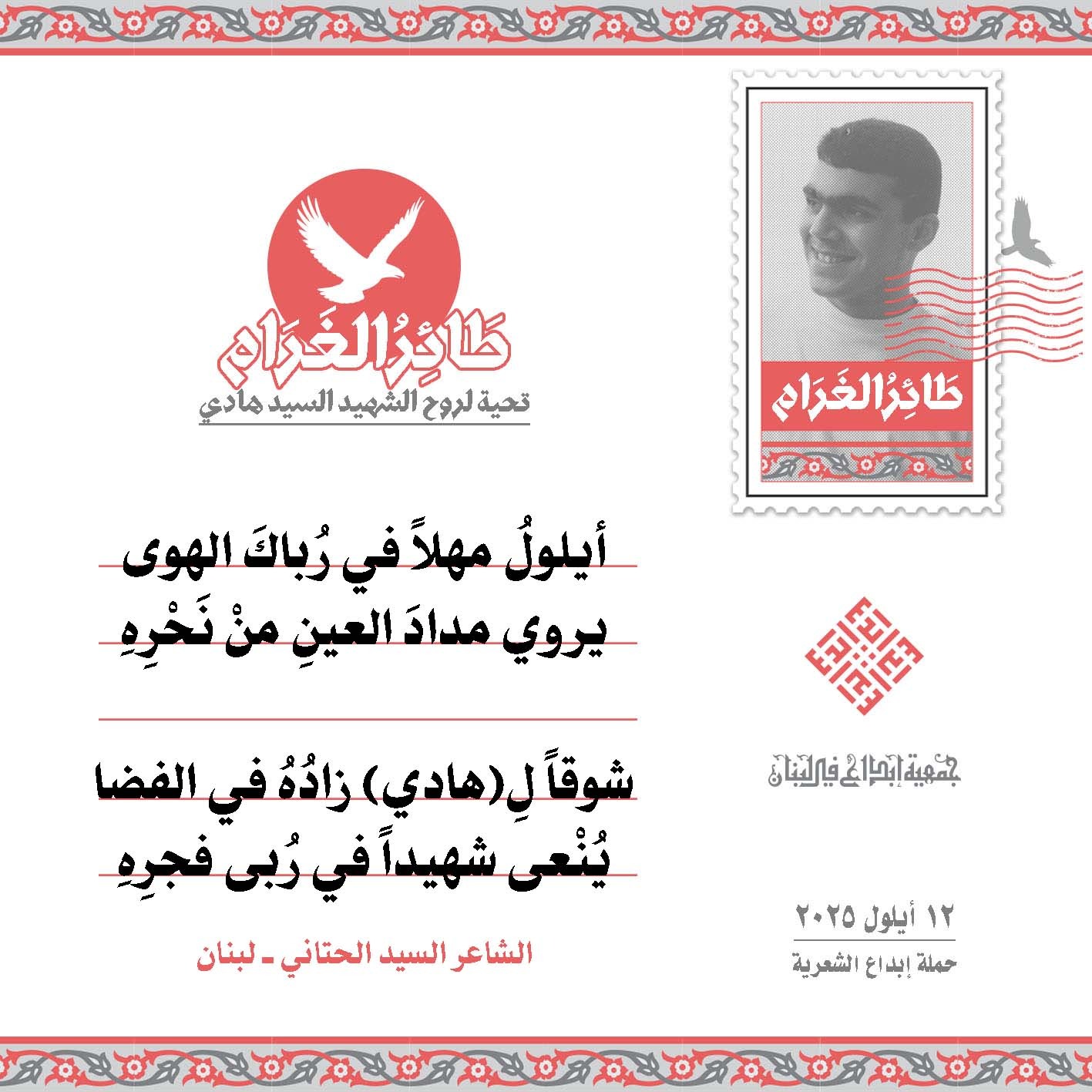 طَائِرُ الغَرَام

طَائِرُ الغَرَام
تحية لروح الشهيد السيد هادي

أيلولُ مهلاً في رُباكَ الهوى
يروي مدادَ العينِ منْ نَحْرِهِ

شوقاً لِ(هادي) زادُهُ في الفضا
يُنْعى شهيداً في رُبى فجرِهِ

الشاعر السيد الحتاني ـ لبنان

جمعية إبداع في لبنان

١٢ أيلول ٢٠٢٥
حملة إبداع الشعرية